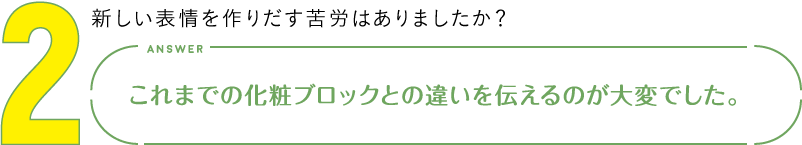 2

新しい表情を作りだす苦労はありましたか？

ANSWER

これまでの化粧ブロックとの違いを伝えるのが大変でした。